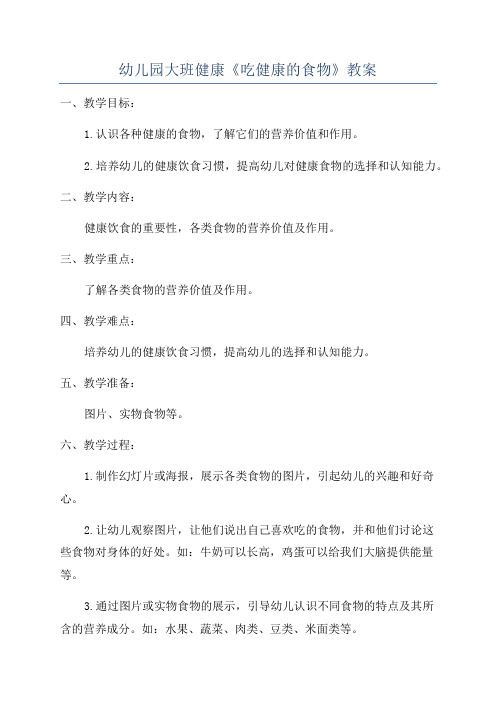 幼儿园大班健康《吃健康的食物》教案

一、教学目标：

1.认识各种健康的食物，了解它们的营养价值和作用。

2.培养幼儿的健康饮食习惯，提高幼儿对健康食物的选择和认知能力。

二、教学内容：

健康饮食的重要性，各类食物的营养价值及作用。

三、教学重点：

了解各类食物的营养价值及作用。

四、教学难点：

培养幼儿的健康饮食习惯，提高幼儿的选择和认知能力。

五、教学准备：

图片、实物食物等。

六、教学过程：

1.制作幻灯片或海报，展示各类食物的图片，引起幼儿的兴趣和好奇心。

2.让幼儿观察图片，让他们说出自己喜欢吃的食物，并和他们讨论这些食物对身体的好处。如：牛奶可以长高，鸡蛋可以给我们大脑提供能量等。

3.通过图片或实物食物的展示，引导幼儿认识不同食物的特点及其所含的营养成分。如：水果、蔬菜、肉类、豆类、米面类等。